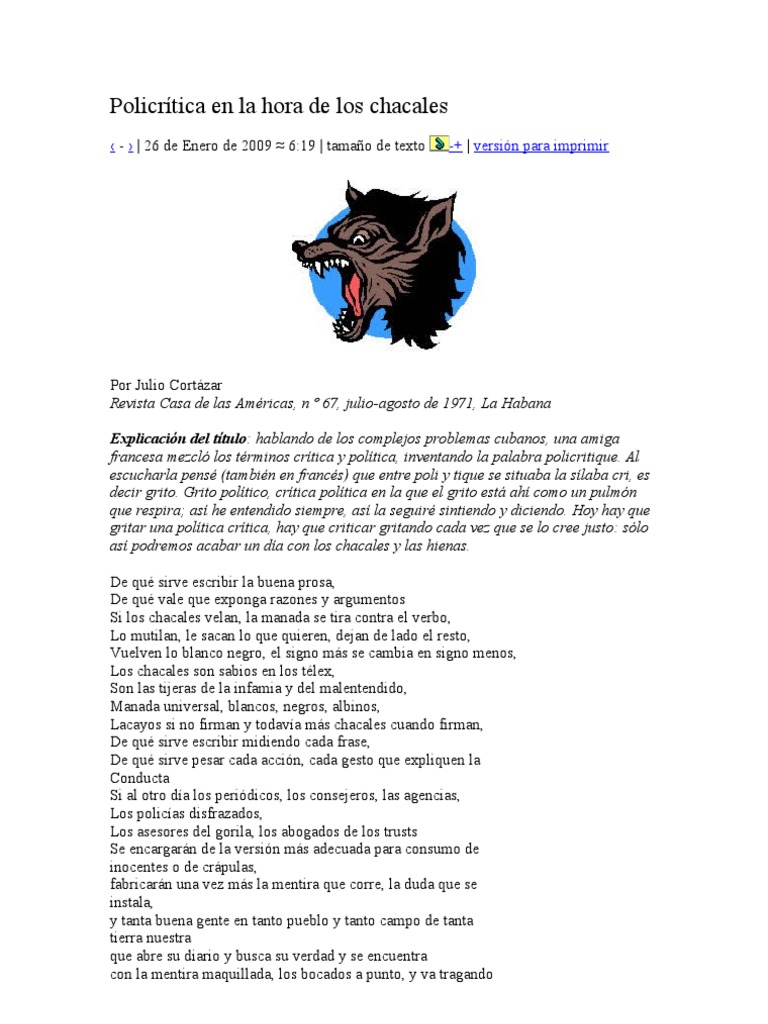 Policrítica en la hora de los chacales

‹ - › | 26 de Enero de 2009 ≈ 6:19 | tamaño de texto -+ | versión para imprimir

Por Julio Cortázar
Revista Casa de las Américas, n º 67, julio-agosto de 1971, La Habana

Explicación del título: hablando de los complejos problemas cubanos, una amiga francesa mezcló los términos crítica y política, inventando la palabra policritique. Al escucharla pensé (también en francés) que entre poli y tique se situaba la sílaba cri, es decir grito. Grito político, crítica política en la que el grito está ahí como un pulmón que respira; así he entendido siempre, así la seguiré sintiendo y diciendo. Hoy hay que gritar una política crítica, hay que criticar gritando cada vez que se lo cree justo: sólo así podremos acabar un día con los chacales y las hienas.

De qué sirve escribir la buena prosa,
De qué vale que exponga razones y argumentos
Si los chacales velan, la manada se tira contra el verbo,
Lo mutilan, le sacan lo que quieren, dejan de lado el resto,
Vuelven lo blanco negro, el signo más se cambia en signo menos,
Los chacales son sabios en los télex,
Son las tijeras de la infamia y del malentendido,
Manada universal, blancos, negros, albinos,
Lacayos si no firman y todavía más chacales cuando firman,
De qué sirve escribir midiendo cada frase,
De qué sirve pesar cada acción, cada gesto que expliquen la Conducta
Si al otro día los periódicos, los consejeros, las agencias,
Los policías disfrazados,
Los asesores del gorila, los abogados de los trusts
Se encargarán de la versión más adecuada para consumo de inocentes o de crápulas,
fabricarán una vez más la mentira que corre, la duda que se instala,
y tanta buena gente en tanto pueblo y tanto campo de tanta tierra nuestra
que abre su diario y busca su verdad y se encuentra
con la mentira maquillada, los bocados a punto, y va tragando